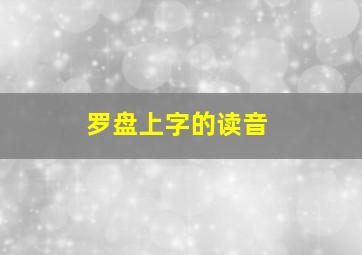 罗盘上字的读音